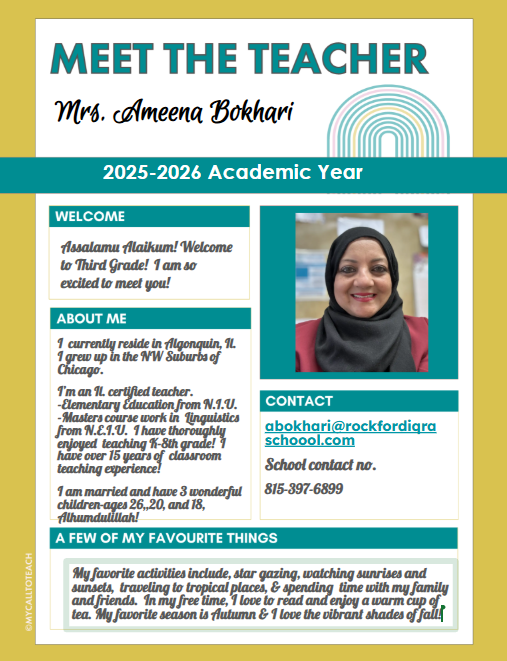 MEET THE TEACHER

Mrs. Ameena Bokhari

2025-2026 Academic Year

WELCOME

Assalamu Alaikum! Welcome to Third Grade! I am so excited to meet you!

ABOUT ME

I currently reside in Algonquin, Il. I grew up in the NW Suburbs of Chicago.

I'm an Il. certified teacher.
-Elementary Education from N.I.U.
-Masters course work in Linguistics from N.E.I.U. I have thoroughly enjoyed teaching K-8th grade! I have over 15 years of classroom teaching experience!

I am married and have 3 wonderful children-ages 26,,20, and 18, Alhumdulillah!

CONTACT

abokhari@rockfordiqraschoool.com

School contact no.

815-397-6899

A FEW OF MY FAVOURITE THINGS

My favorite activities include, star gazing, watching sunrises and sunsets, traveling to tropical places, & spending time with my family and friends. In my free time, I love to read and enjoy a warm cup of tea. My favorite season is Autumn & I love the vibrant shades of fall!

©MYCALLTOTEACH